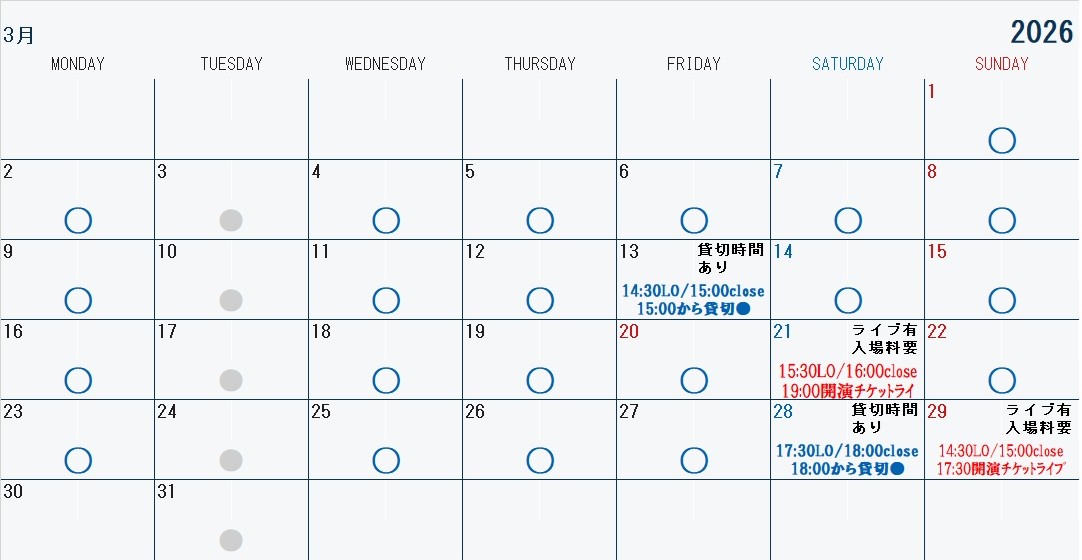 3月

2026

| MONDAY | TUESDAY | WEDNESDAY | THURSDAY | FRIDAY | SATURDAY | SUNDAY |
|---|---|---|---|---|---|---|
| | | | | | | 1 ○ |
| 2 ○ | 3 ● | 4 ○ | 5 ○ | 6 ○ | 7 ○ | 8 ○ |
| 9 ○ | 10 ● | 11 ○ | 12 ○ | 13 貸切時間あり 14:30LO/15:00close 15:00から貸切● | 14 ○ | 15 ○ |
| 16 ○ | 17 ● | 18 ○ | 19 ○ | 20 ○ | 21 ライブ有 入場料要 15:30LO/16:00close 19:00開演チケットライ | 22 ○ |
| 23 ○ | 24 ● | 25 ○ | 26 ○ | 27 ○ | 28 貸切時間あり 17:30LO/18:00close 18:00から貸切● | 29 ライブ有 入場料要 14:30LO/15:00close 17:30開演チケットライブ |
| 30 | 31 ● | | | | | |